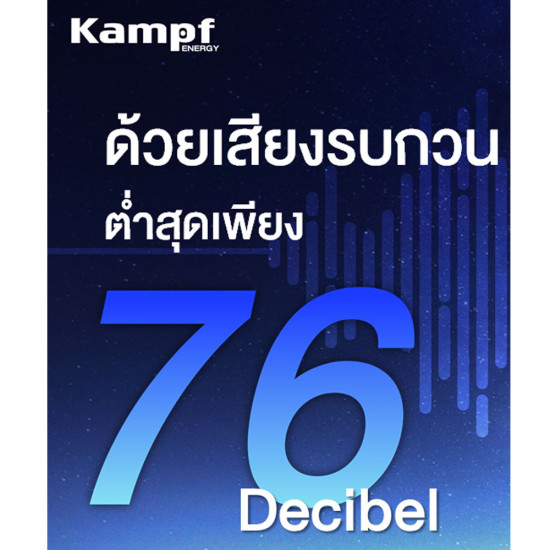 Kampf
ENERGY

ด้วยเสียงรบกวน
ต่ำสุดเพียง

76
Decibel